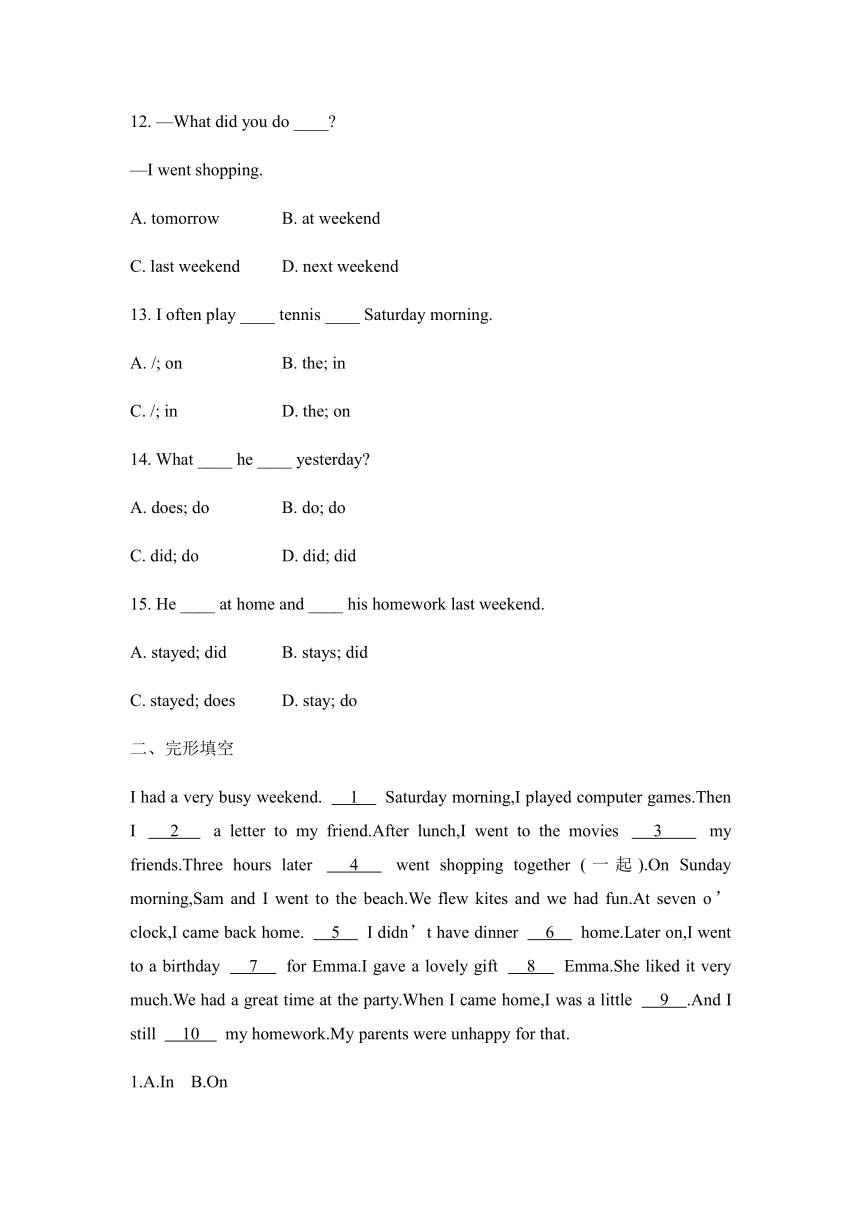 12. —What did you do ____?

—I went shopping.

A. tomorrow B. at weekend

C. last weekend D. next weekend

13. I often play ____ tennis ____ Saturday morning.

A. /; on B. the; in

C. /; in D. the; on

14. What ____ he ____ yesterday?

A. does; do B. do; do

C. did; do D. did; did

15. He ____ at home and ____ his homework last weekend.

A. stayed; did B. stays; did

C. stayed; does D. stay; do

二、完形填空

I had a very busy weekend. __1__ Saturday morning,I played computer games.Then I __2__ a letter to my friend.After lunch,I went to the movies __3__ my friends.Three hours later __4__ went shopping together (一起).On Sunday morning,Sam and I went to the beach.We flew kites and we had fun.At seven o’clock,I came back home. __5__ I didn’t have dinner __6__ home.Later on,I went to a birthday __7__ for Emma.I gave a lovely gift __8__ Emma.She liked it very much.We had a great time at the party.When I came home,I was a little __9__.And I still __10__ my homework.My parents were unhappy for that.

1.A.In B.On